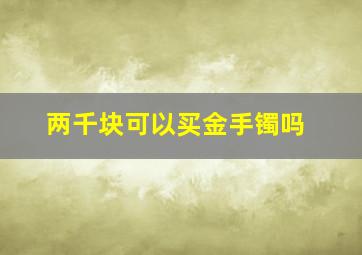 两千块可以买金手镯吗